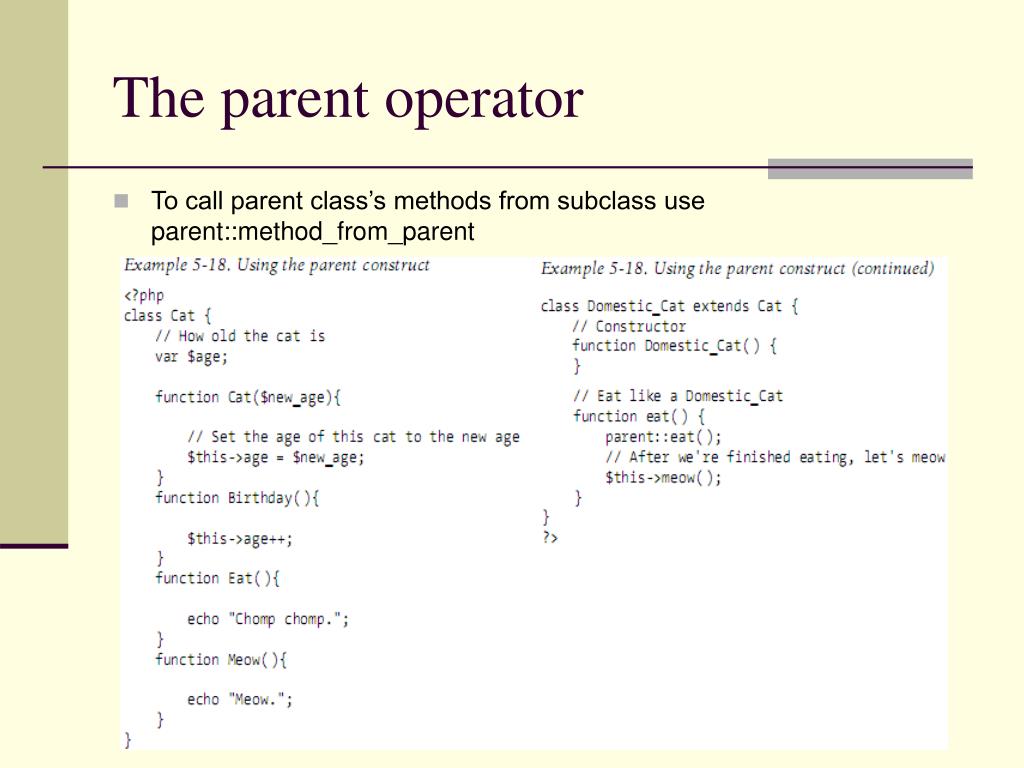 The parent operator

To call parent class's methods from subclass use parent::method_from_parent

Example 5-18. Using the parent construct

<?php
class Cat {
    // How old the cat is
    var $age;

    function Cat($new_age){

        // Set the age of this cat to the new age
        $this->age = $new_age;
    }
    function Birthday(){

        $this->age++;
    }
    function Eat(){

        echo "Chomp chomp.";
    }
    function Meow(){

        echo "Meow.";
    }
}

Example 5-18. Using the parent construct (continued)

class Domestic_Cat extends Cat {
    // Constructor
    function Domestic_Cat() {
    }

    // Eat like a Domestic_Cat
    function eat() {
        parent::eat();
        // After we're finished eating, let's meow
        $this->meow();
    }
}
?>